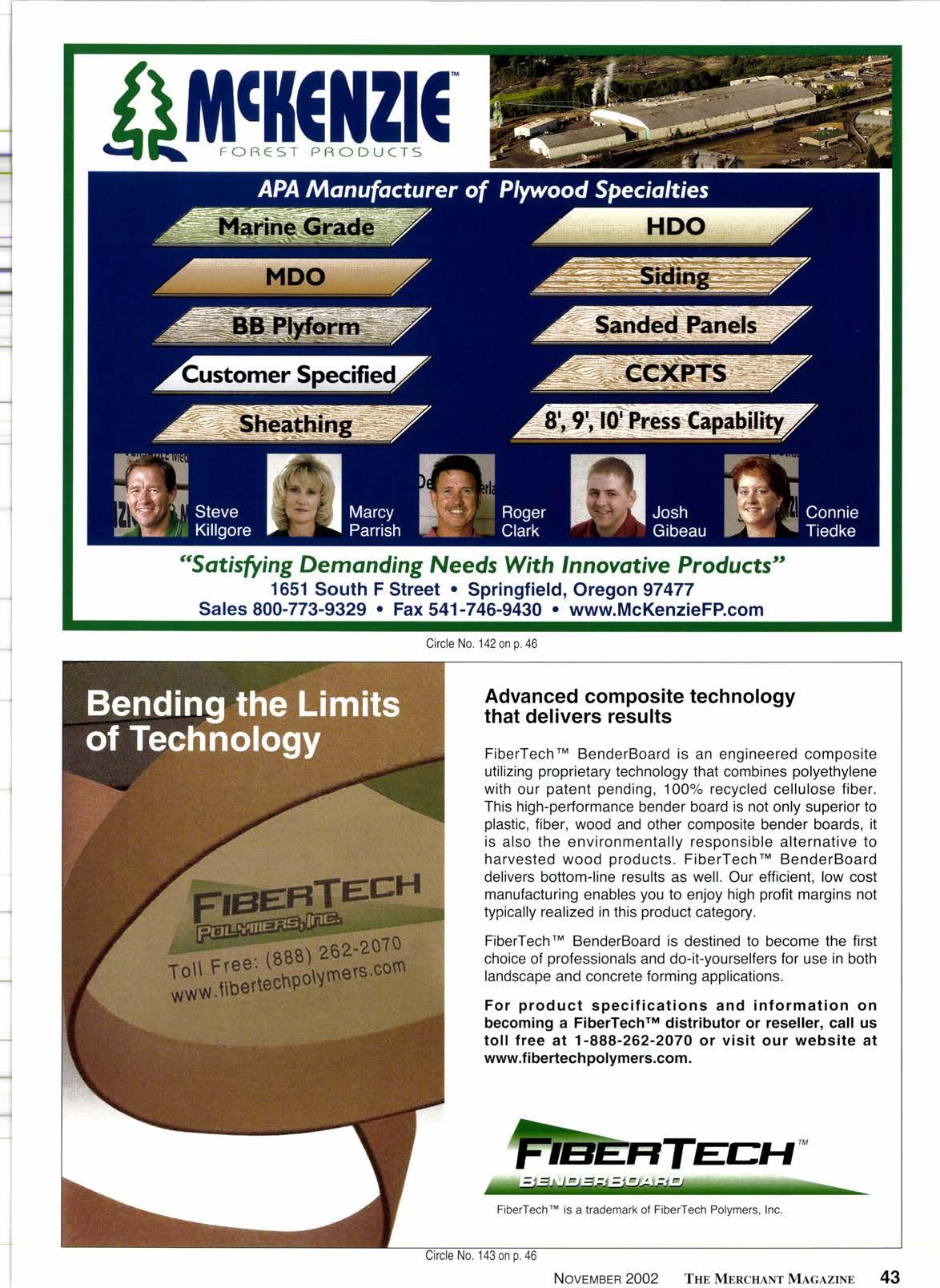 McKENZIE™
FOREST PRODUCTS

APA Manufacturer of Plywood Specialties

Marine Grade
MDO
BB Plyform
Customer Specified
Sheathing

HDO
Siding
Sanded Panels
CCXPTS
8', 9', 10' Press Capability

Steve Killgore
Marcy Parrish
Roger Clark
Josh Gibeau
Connie Tiedke

"Satisfying Demanding Needs With Innovative Products"
1651 South F Street • Springfield, Oregon 97477
Sales 800-773-9329 • Fax 541-746-9430 • www.McKenzieFP.com

Circle No. 142 on p. 46

Bending the Limits of Technology

FIBERTECH
POLYMERS, INC.
Toll Free: (888) 262-2070
www.fibertechpolymers.com

Advanced composite technology that delivers results

FiberTech™ BenderBoard is an engineered composite utilizing proprietary technology that combines polyethylene with our patent pending, 100% recycled cellulose fiber. This high-performance bender board is not only superior to plastic, fiber, wood and other composite bender boards, it is also the environmentally responsible alternative to harvested wood products. FiberTech™ BenderBoard delivers bottom-line results as well. Our efficient, low cost manufacturing enables you to enjoy high profit margins not typically realized in this product category.

FiberTech™ BenderBoard is destined to become the first choice of professionals and do-it-yourselfers for use in both landscape and concrete forming applications.

For product specifications and information on becoming a FiberTech™ distributor or reseller, call us toll free at 1-888-262-2070 or visit our website at www.fibertechpolymers.com.

FIBERTECH™
BENDERBOARD

FiberTech™ is a trademark of FiberTech Polymers, Inc.

Circle No. 143 on p. 46

NOVEMBER 2002 THE MERCHANT MAGAZINE 43